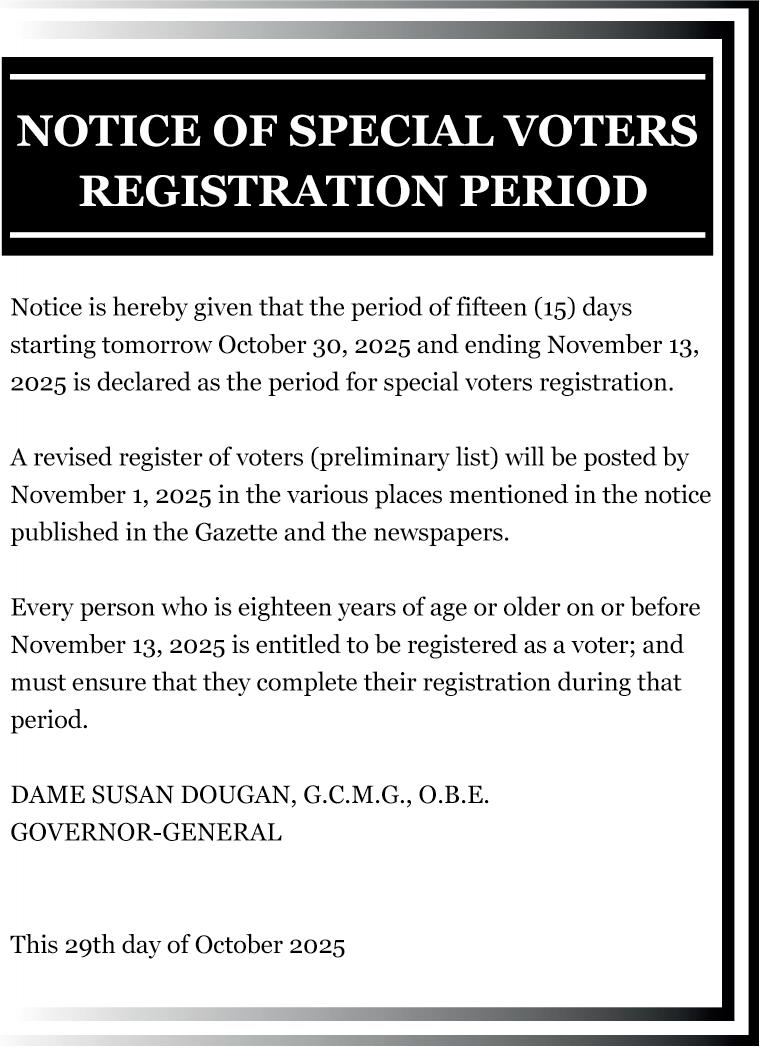 NOTICE OF SPECIAL VOTERS REGISTRATION PERIOD

Notice is hereby given that the period of fifteen (15) days starting tomorrow October 30, 2025 and ending November 13, 2025 is declared as the period for special voters registration.

A revised register of voters (preliminary list) will be posted by November 1, 2025 in the various places mentioned in the notice published in the Gazette and the newspapers.

Every person who is eighteen years of age or older on or before November 13, 2025 is entitled to be registered as a voter; and must ensure that they complete their registration during that period.

DAME SUSAN DOUGAN, G.C.M.G., O.B.E.
GOVERNOR-GENERAL

This 29th day of October 2025